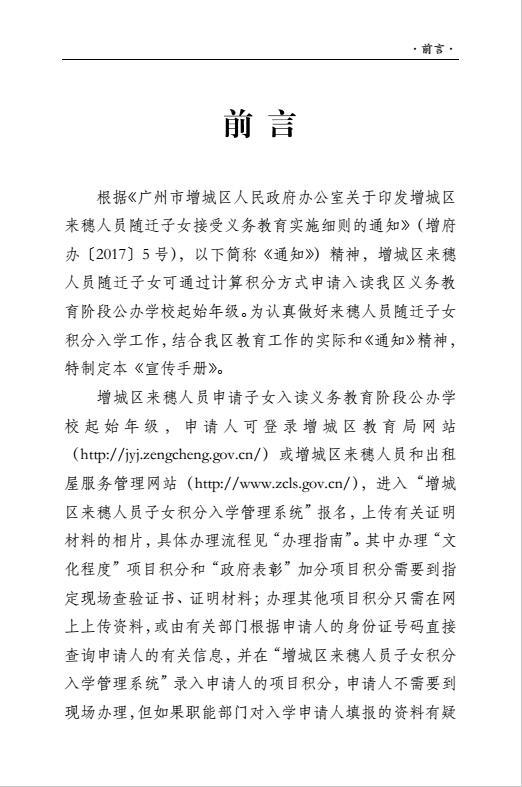 ·前言·

前言

根据《广州市增城区人民政府办公室关于印发增城区来穗人员随迁子女接受义务教育实施细则的通知》（增府办〔2017〕5号），以下简称《通知》）精神，增城区来穗人员随迁子女可通过计算积分方式申请入读我区义务教育阶段公办学校起始年级。为认真做好来穗人员随迁子女积分入学工作，结合我区教育工作的实际和《通知》精神，特制定本《宣传手册》。

增城区来穗人员申请子女入读义务教育阶段公办学校起始年级，申请人可登录增城区教育局网站（http://jyj.zengcheng.gov.cn/）或增城区来穗人员和出租屋服务管理网站（http://www.zcls.gov.cn/），进入“增城区来穗人员子女积分入学管理系统”报名，上传有关证明材料的相片，具体办理流程见“办理指南”。其中办理“文化程度”项目积分和“政府表彰”加分项目积分需要到指定现场查验证书、证明材料；办理其他项目积分只需在网上上传资料，或由有关部门根据申请人的身份证号码直接查询申请人的有关信息，并在“增城区来穗人员子女积分入学管理系统”录入申请人的项目积分，申请人不需要到现场办理，但如果职能部门对入学申请人填报的资料有疑